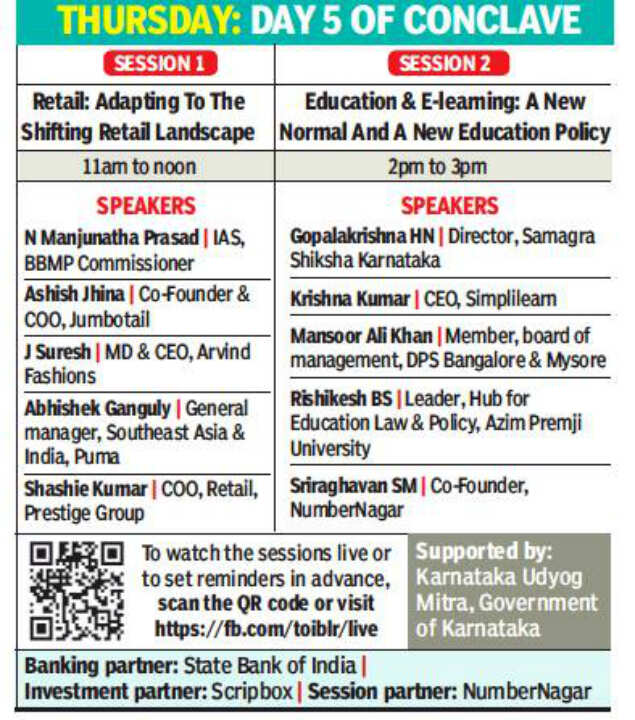 THURSDAY: DAY 5 OF CONCLAVE

SESSION 1

Retail: Adapting To The Shifting Retail Landscape

11am to noon

SPEAKERS

N Manjunatha Prasad | IAS, BBMP Commissioner

Ashish Jhina | Co-Founder & COO, Jumbotail

J Suresh | MD & CEO, Arvind Fashions

Abhishek Ganguly | General manager, Southeast Asia & India, Puma

Shashie Kumar | COO, Retail, Prestige Group

SESSION 2

Education & E-learning: A New Normal And A New Education Policy

2pm to 3pm

SPEAKERS

Gopalakrishna HN | Director, Samagra Shiksha Karnataka

Krishna Kumar | CEO, Simplilearn

Mansoor Ali Khan | Member, board of management, DPS Bangalore & Mysore

Rishikesh BS | Leader, Hub for Education Law & Policy, Azim Premji University

Sriraghavan SM | Co-Founder, NumberNagar

To watch the sessions live or to set reminders in advance, scan the QR code or visit https://fb.com/toiblr/live

Supported by: Karnataka Udyog Mitra, Government of Karnataka

Banking partner: State Bank of India | Investment partner: Scripbox | Session partner: NumberNagar